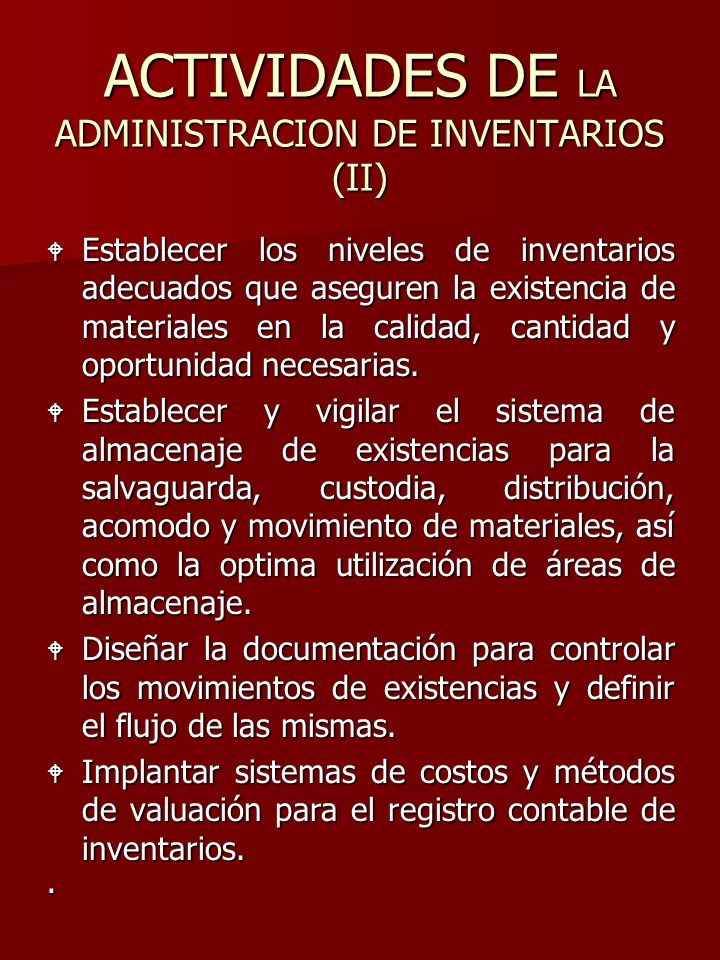 ACTIVIDADES DE LA ADMINISTRACION DE INVENTARIOS (II)

Establecer los niveles de inventarios adecuados que aseguren la existencia de materiales en la calidad, cantidad y oportunidad necesarias.

Establecer y vigilar el sistema de almacenaje de existencias para la salvaguarda, custodia, distribución, acomodo y movimiento de materiales, así como la optima utilización de áreas de almacenaje.

Diseñar la documentación para controlar los movimientos de existencias y definir el flujo de las mismas.

Implantar sistemas de costos y métodos de valuación para el registro contable de inventarios.

.